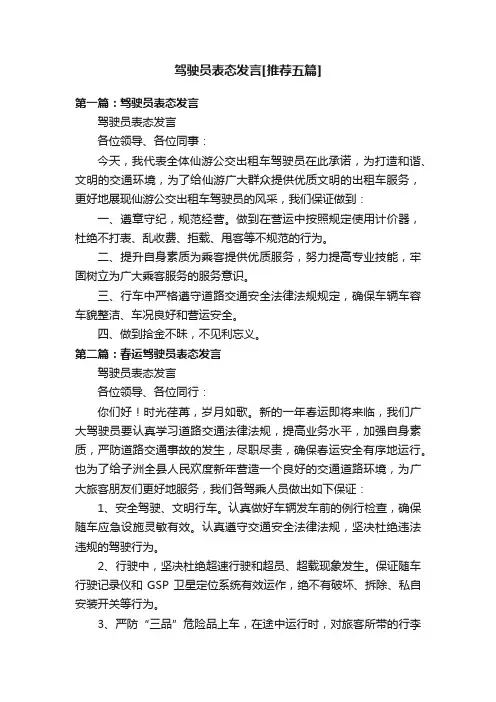 驾驶员表态发言[推荐五篇]

第一篇：驾驶员表态发言

驾驶员表态发言

各位领导、各位同事：

今天，我代表全体仙游公交出租车驾驶员在此承诺，为打造和谐、文明的交通环境，为了给仙游广大群众提供优质文明的出租车服务，更好地展现仙游公交出租车驾驶员的风采，我们保证做到：

一、遵章守纪，规范经营。做到在营运中按照规定使用计价器，杜绝不打表、乱收费、拒载、甩客等不规范的行为。

二、提升自身素质为乘客提供优质服务，努力提高专业技能，牢固树立为广大乘客服务的服务意识。

三、行车中严格遵守道路交通安全法律法规规定，确保车辆车容车貌整洁、车况良好和营运安全。

四、做到拾金不昧，不见利忘义。

第二篇：春运驾驶员表态发言

驾驶员表态发言

各位领导、各位同行：

你们好！时光荏苒，岁月如歌。新的一年春运即将来临，我们广大驾驶员要认真学习道路交通法律法规，提高业务水平，加强自身素质，严防道路交通事故的发生，尽职尽责，确保春运安全有序地运行。也为了给子洲全县人民欢度新年营造一个良好的交通道路环境，为广大旅客朋友们更好地服务，我们各驾乘人员做出如下保证：

1、安全驾驶、文明行车。认真做好车辆发车前的例行检查，确保随车应急设施灵敏有效。认真遵守交通安全法律法规，坚决杜绝违法违规的驾驶行为。

2、行驶中，坚决杜绝超速行驶和超员、超载现象发生。保证随车行驶记录仪和 GSP 卫星定位系统有效运作，绝不有破坏、拆除、私自安装开关等行为。

3、严防“三品”危险品上车，在途中运行时，对旅客所带的行李